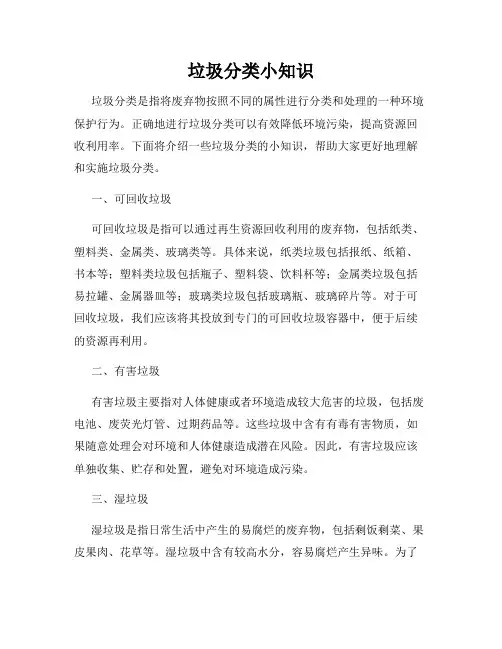 垃圾分类小知识

垃圾分类是指将废弃物按照不同的属性进行分类和处理的一种环境保护行为。正确地进行垃圾分类可以有效降低环境污染，提高资源回收利用率。下面将介绍一些垃圾分类的小知识，帮助大家更好地理解和实施垃圾分类。

一、可回收垃圾

可回收垃圾是指可以通过再生资源回收利用的废弃物，包括纸类、塑料类、金属类、玻璃类等。具体来说，纸类垃圾包括报纸、纸箱、书本等；塑料类垃圾包括瓶子、塑料袋、饮料杯等；金属类垃圾包括易拉罐、金属器皿等；玻璃类垃圾包括玻璃瓶、玻璃碎片等。对于可回收垃圾，我们应该将其投放到专门的可回收垃圾容器中，便于后续的资源再利用。

二、有害垃圾

有害垃圾主要指对人体健康或者环境造成较大危害的垃圾，包括废电池、废荧光灯管、过期药品等。这些垃圾中含有有毒有害物质，如果随意处理会对环境和人体健康造成潜在风险。因此，有害垃圾应该单独收集、贮存和处置，避免对环境造成污染。

三、湿垃圾

湿垃圾是指日常生活中产生的易腐烂的废弃物，包括剩饭剩菜、果皮果肉、花草等。湿垃圾中含有较高水分，容易腐烂产生异味。为了